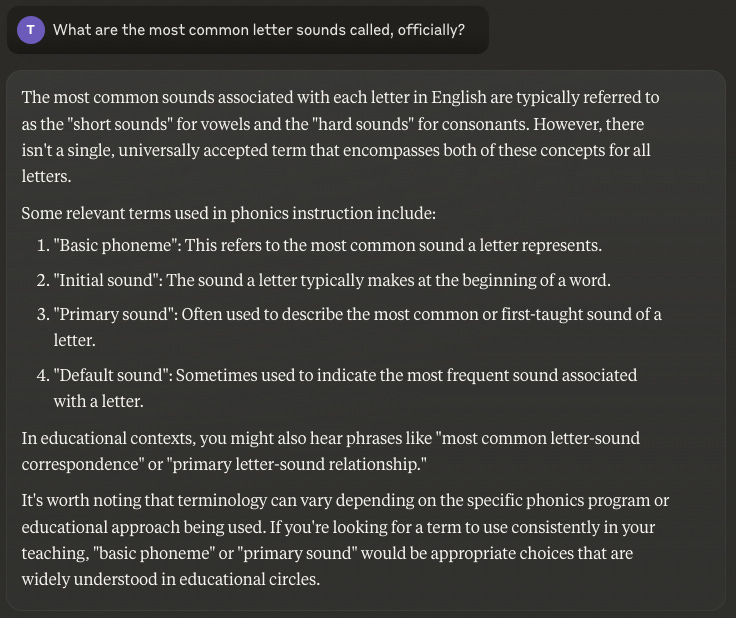 T

What are the most common letter sounds called, officially?

The most common sounds associated with each letter in English are typically referred to as the "short sounds" for vowels and the "hard sounds" for consonants. However, there isn't a single, universally accepted term that encompasses both of these concepts for all letters.

Some relevant terms used in phonics instruction include:

1. "Basic phoneme": This refers to the most common sound a letter represents.
2. "Initial sound": The sound a letter typically makes at the beginning of a word.
3. "Primary sound": Often used to describe the most common or first-taught sound of a letter.
4. "Default sound": Sometimes used to indicate the most frequent sound associated with a letter.

In educational contexts, you might also hear phrases like "most common letter-sound correspondence" or "primary letter-sound relationship."

It's worth noting that terminology can vary depending on the specific phonics program or educational approach being used. If you're looking for a term to use consistently in your teaching, "basic phoneme" or "primary sound" would be appropriate choices that are widely understood in educational circles.